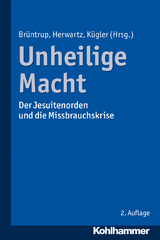 Brüntrup, Herwartz, Kügler (Hrsg.)

Unheilige Macht

Der Jesuitenorden und die Missbrauchskrise

2. Auflage

Kohlhammer